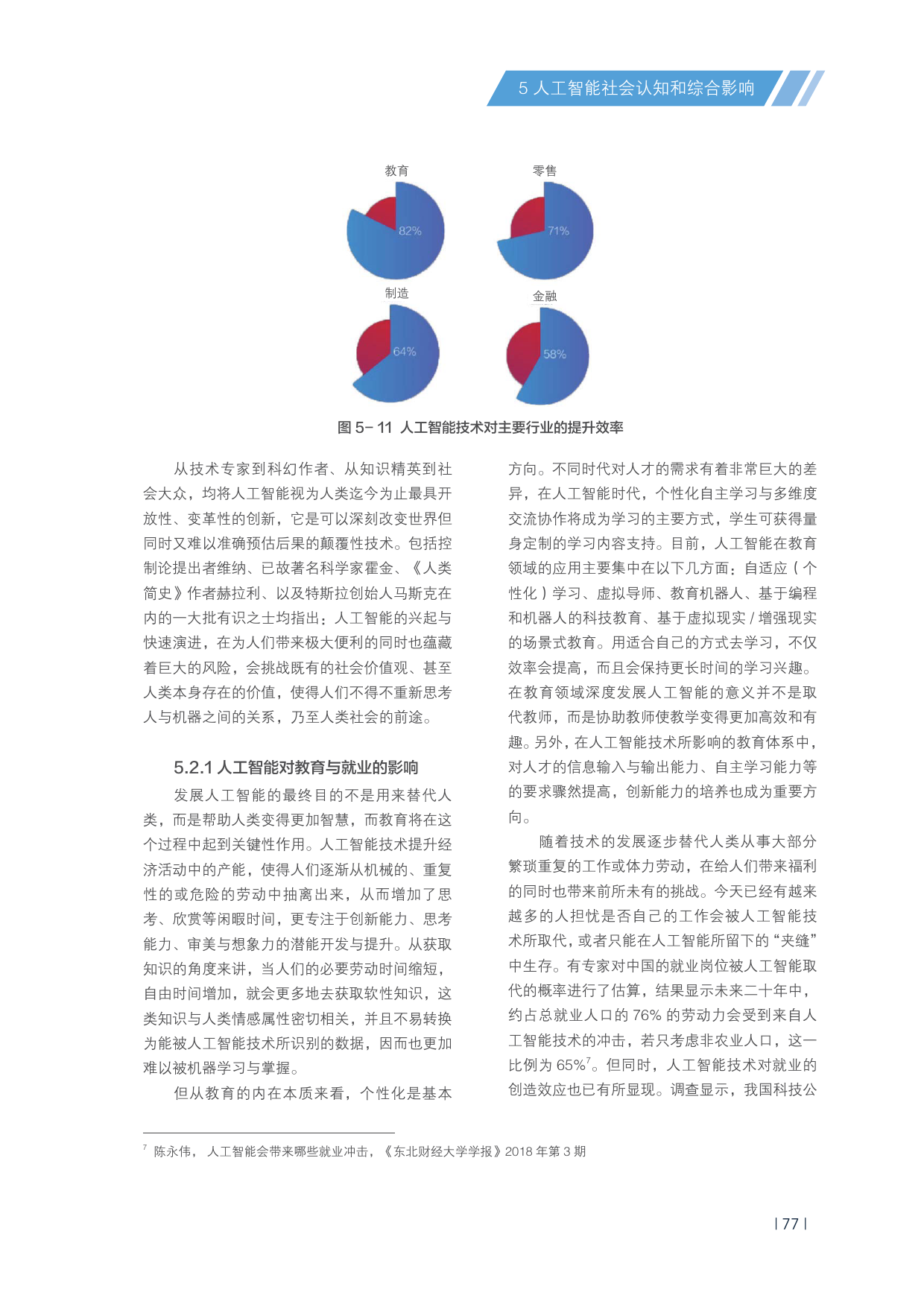 5 人工智能社会认知和综合影响

教育

82%

零售

71%

制造

64%

金融

58%

图 5-11 人工智能技术对主要行业的提升效率

从技术专家到科幻作者、从知识精英到社会大众，均将人工智能视为人类迄今为止最具开放性、变革性的创新，它是可以深刻改变世界但同时又难以准确预估后果的颠覆性技术。包括控制论提出者维纳、已故著名科学家霍金、《人类简史》作者赫拉利、以及特斯拉创始人马斯克在内的一大批有识之士均指出：人工智能的兴起与快速演进，在为人们带来极大便利的同时也蕴藏着巨大的风险，会挑战既有的社会价值观、甚至人类本身存在的价值，使得人们不得不重新思考人与机器之间的关系，乃至人类社会的前途。

5.2.1 人工智能对教育与就业的影响

发展人工智能的最终目的不是用来替代人类，而是帮助人类变得更加智慧，而教育将在这个过程中起到关键性作用。人工智能技术提升经济活动中的产能，使得人们逐渐从机械的、重复性的或危险的劳动中抽离出来，从而增加了思考、欣赏等闲暇时间，更专注于创新能力、思考能力、审美与想象力的潜能开发与提升。从获取知识的角度来讲，当人们的必要劳动时间缩短，自由时间增加，就会更多地去获取软性知识，这类知识与人类情感属性密切相关，并且不易转换为能被人工智能技术所识别的数据，因而也更加难以被机器学习与掌握。

但从教育的内在本质来看，个性化是基本方向。不同时代对人才的需求有着非常巨大的差异，在人工智能时代，个性化自主学习与多维度交流协作将成为学习的主要方式，学生可获得量身定制的学习内容支持。目前，人工智能在教育领域的应用主要集中在以下几方面：自适应（个性化）学习、虚拟导师、教育机器人、基于编程和机器人的科技教育、基于虚拟现实 / 增强现实的场景式教育。用适合自己的方式去学习，不仅效率会提高，而且会保持更长时间的学习兴趣。在教育领域深度发展人工智能的意义并不是取代教师，而是协助教师使教学变得更加高效和有趣。另外，在人工智能技术所影响的教育体系中，对人才的信息输入与输出能力、自主学习能力等的要求骤然提高，创新能力的培养也成为重要方向。

随着技术的发展逐步替代人类从事大部分繁琐重复的工作或体力劳动，在给人们带来福利的同时也带来前所未有的挑战。今天已经有越来越多的人担忧是否自己的工作会被人工智能技术所取代，或者只能在人工智能所留下的“夹缝”中生存。有专家对中国的就业岗位被人工智能取代的概率进行了估算，结果显示未来二十年中，约占总就业人口的 76% 的劳动力会受到来自人工智能技术的冲击，若只考虑非农业人口，这一比例为 65%$^7$。但同时，人工智能技术对就业的创造效应也已有所显现。调查显示，我国科技公

$^7$ 陈永伟， 人工智能会带来哪些就业冲击，《东北财经大学学报》2018 年第 3 期

| 77 |